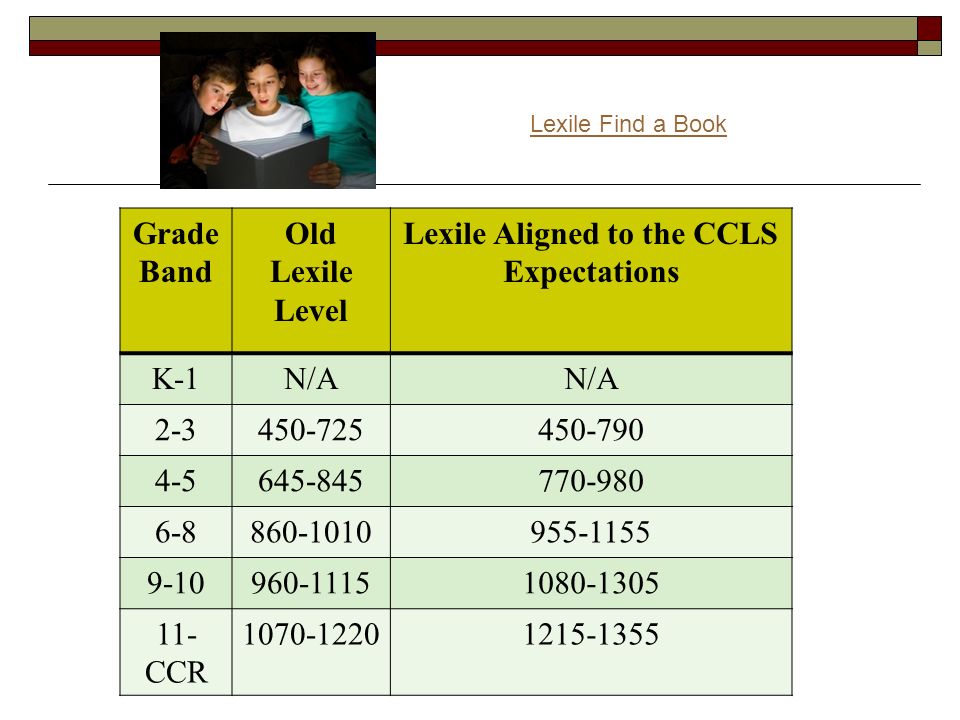 Lexile Find a Book

| Grade Band | Old Lexile Level | Lexile Aligned to the CCLS Expectations |
|---|---|---|
| K-1 | N/A | N/A |
| 2-3 | 450-725 | 450-790 |
| 4-5 | 645-845 | 770-980 |
| 6-8 | 860-1010 | 955-1155 |
| 9-10 | 960-1115 | 1080-1305 |
| 11-CCR | 1070-1220 | 1215-1355 |